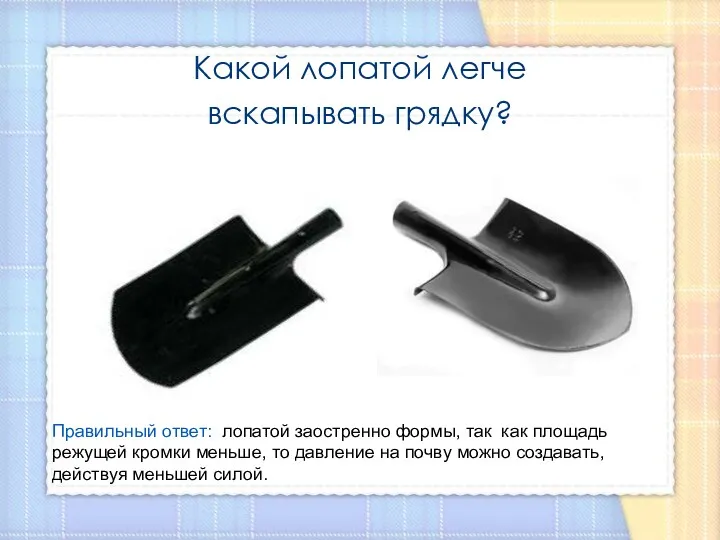 Какой лопатой легче вскапывать грядку?

Правильный ответ: лопатой заостренно формы, так как площадь режущей кромки меньше, то давление на почву можно создавать, действуя меньшей силой.